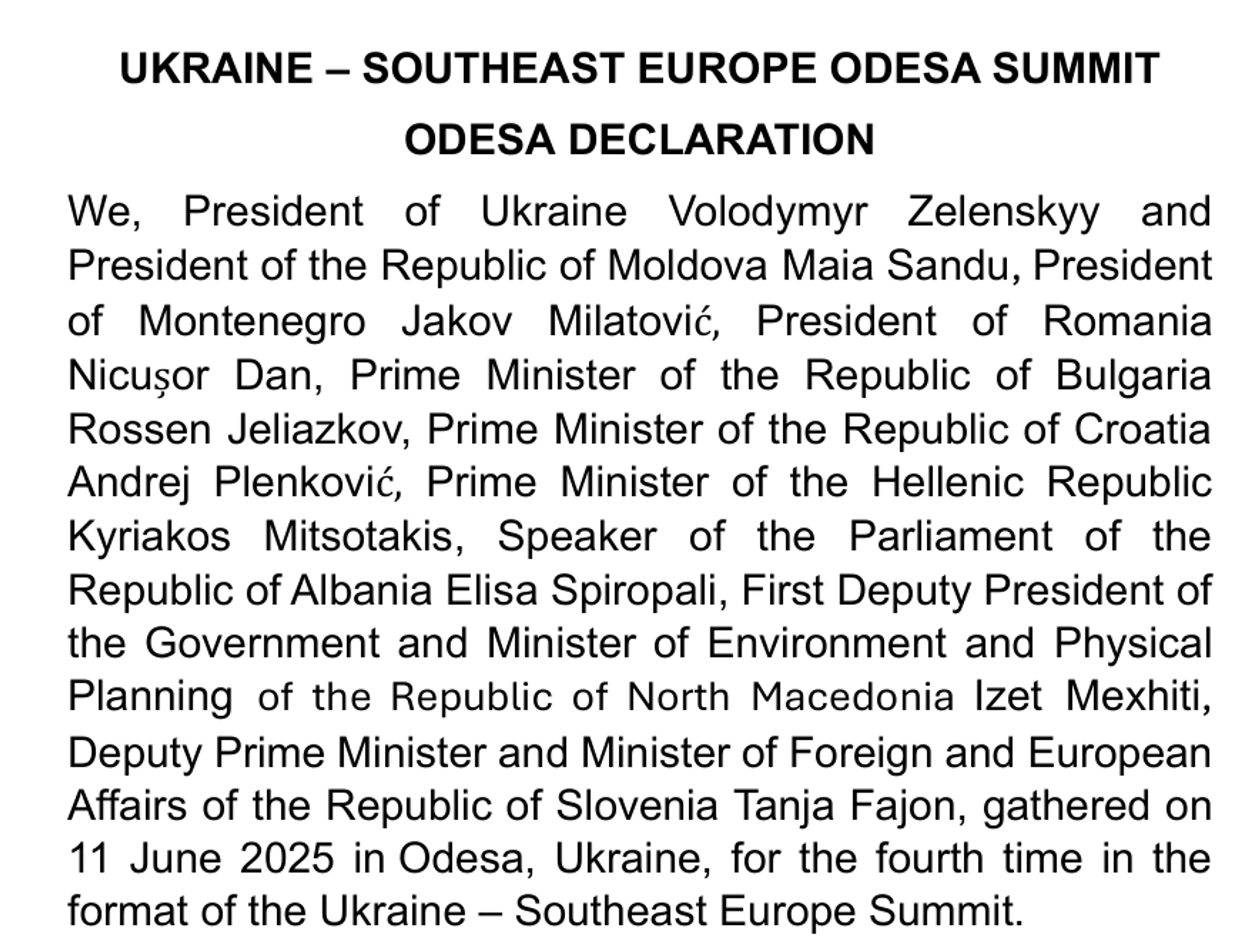 UKRAINE – SOUTHEAST EUROPE ODESA SUMMIT

ODESA DECLARATION

We, President of Ukraine Volodymyr Zelenskyy and President of the Republic of Moldova Maia Sandu, President of Montenegro Jakov Milatović, President of Romania Nicușor Dan, Prime Minister of the Republic of Bulgaria Rossen Jeliazkov, Prime Minister of the Republic of Croatia Andrej Plenković, Prime Minister of the Hellenic Republic Kyriakos Mitsotakis, Speaker of the Parliament of the Republic of Albania Elisa Spiropali, First Deputy President of the Government and Minister of Environment and Physical Planning of the Republic of North Macedonia Izet Mexhiti, Deputy Prime Minister and Minister of Foreign and European Affairs of the Republic of Slovenia Tanja Fajon, gathered on 11 June 2025 in Odesa, Ukraine, for the fourth time in the format of the Ukraine – Southeast Europe Summit.